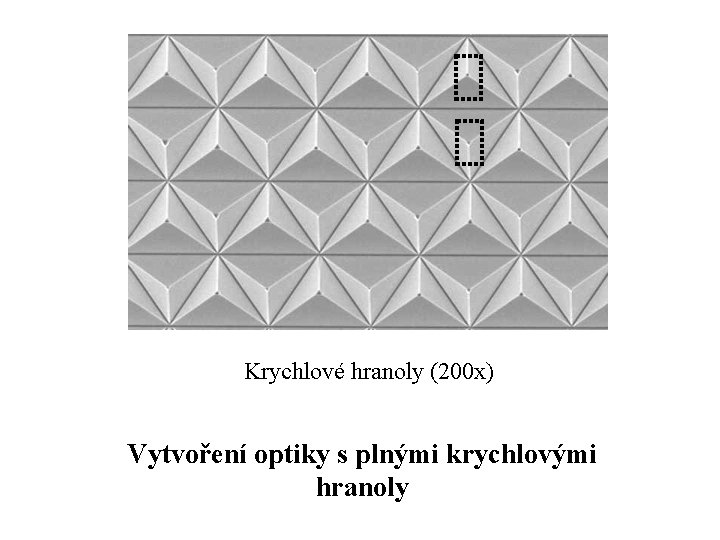 Krychlové hranoly (200x)

Vytvoření optiky s plnými krychlovými hranoly